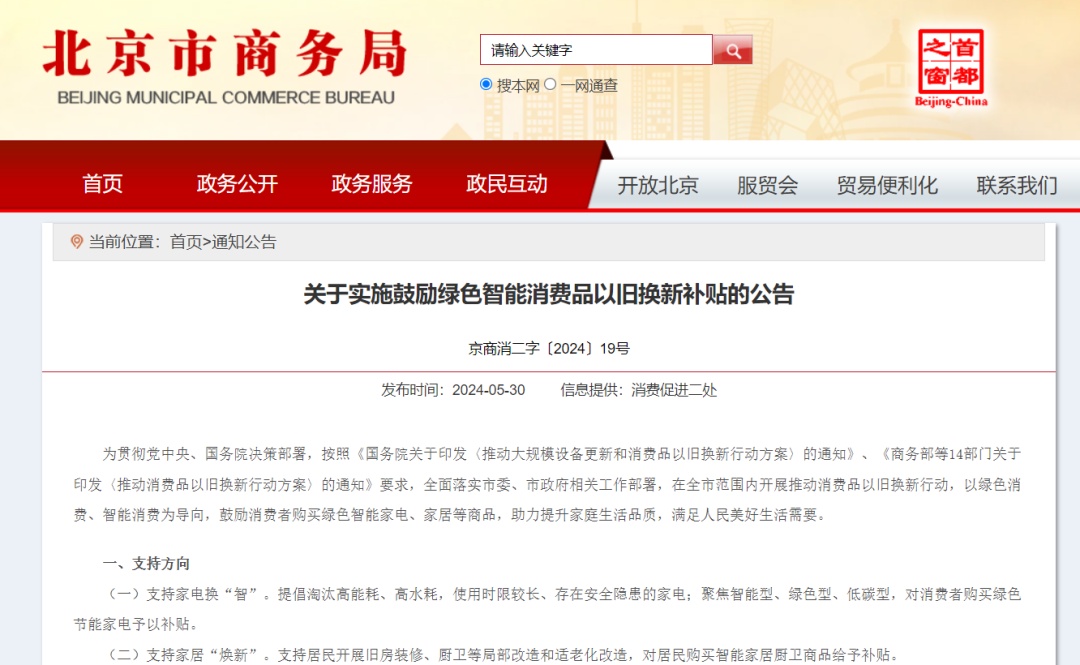 北京市商务局
BEIJING MUNICIPAL COMMERCE BUREAU

请输入关键字

搜本网 一网通查

首都之窗
Beijing-China

首页 政务公开 政务服务 政民互动 开放北京 服贸会 贸易便利化 联系我们

当前位置：首页>通知公告

关于实施鼓励绿色智能消费品以旧换新补贴的公告

京商消二字〔2024〕19号

发布时间：2024-05-30 信息提供：消费促进二处

为贯彻党中央、国务院决策部署，按照《国务院关于印发〈推动大规模设备更新和消费品以旧换新行动方案〉的通知》、《商务部等14部门关于印发〈推动消费品以旧换新行动方案〉的通知》要求，全面落实市委、市政府相关工作部署，在全市范围内开展推动消费品以旧换新行动，以绿色消费、智能消费为导向，鼓励消费者购买绿色智能家电、家居等商品，助力提升家庭生活品质，满足人民美好生活需要。

一、支持方向

（一）支持家电换“智”。提倡淘汰高能耗、高水耗，使用时限较长、存在安全隐患的家电；聚焦智能型、绿色型、低碳型，对消费者购买绿色节能家电予以补贴。

（二）支持家居“焕新”。支持居民开展旧房装修、厨卫等局部改造和适老化改造，对居民购买智能家居厨卫商品给予补贴。